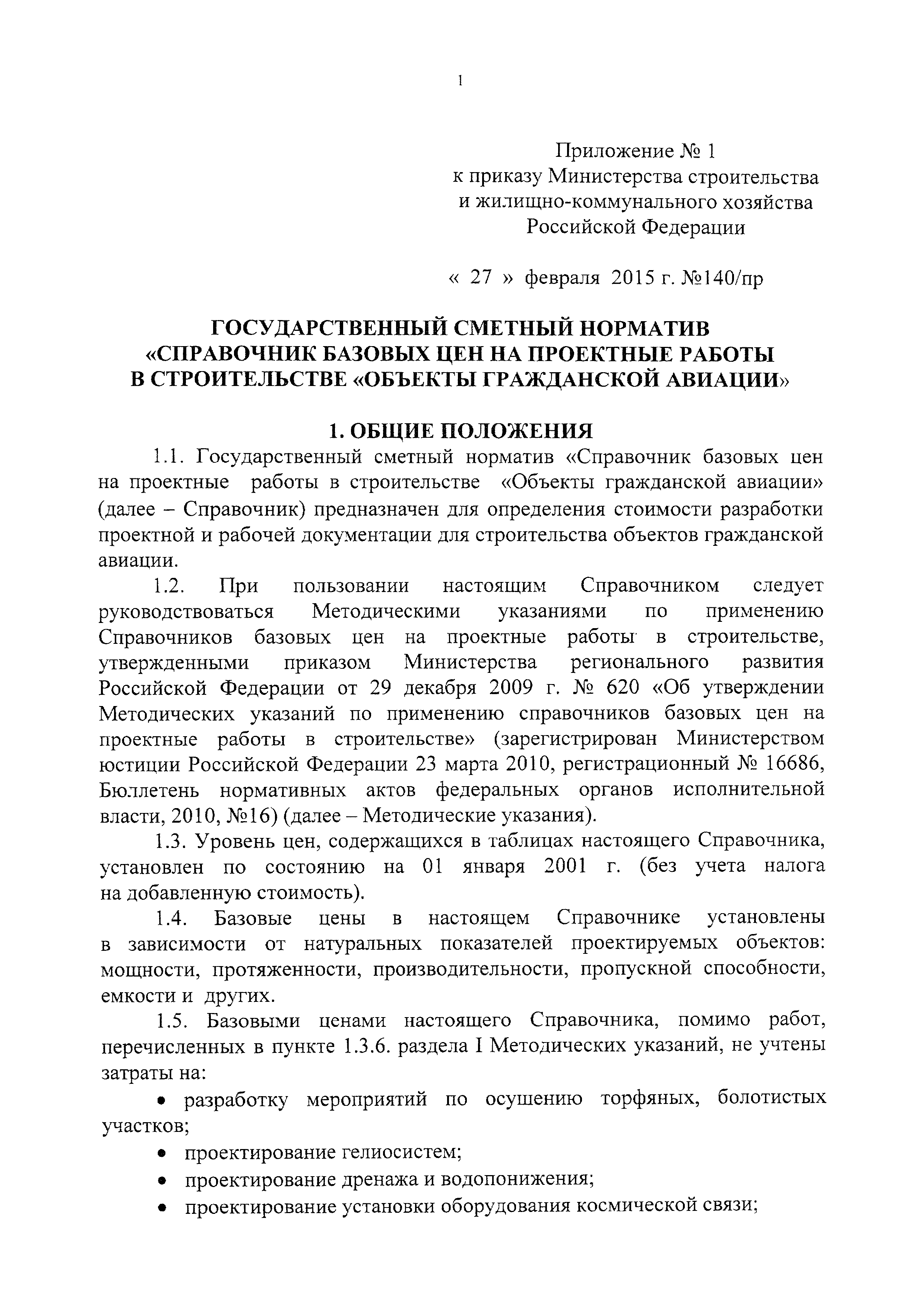 1

Приложение № 1
к приказу Министерства строительства
и жилищно-коммунального хозяйства
Российской Федерации

« 27 » февраля 2015 г. №140/пр

ГОСУДАРСТВЕННЫЙ СМЕТНЫЙ НОРМАТИВ
«СПРАВОЧНИК БАЗОВЫХ ЦЕН НА ПРОЕКТНЫЕ РАБОТЫ
В СТРОИТЕЛЬСТВЕ «ОБЪЕКТЫ ГРАЖДАНСКОЙ АВИАЦИИ»

1. ОБЩИЕ ПОЛОЖЕНИЯ

1.1. Государственный сметный норматив «Справочник базовых цен на проектные работы в строительстве «Объекты гражданской авиации» (далее – Справочник) предназначен для определения стоимости разработки проектной и рабочей документации для строительства объектов гражданской авиации.

1.2. При пользовании настоящим Справочником следует руководствоваться Методическими указаниями по применению Справочников базовых цен на проектные работы в строительстве, утвержденными приказом Министерства регионального развития Российской Федерации от 29 декабря 2009 г. № 620 «Об утверждении Методических указаний по применению справочников базовых цен на проектные работы в строительстве» (зарегистрирован Министерством юстиции Российской Федерации 23 марта 2010, регистрационный № 16686, Бюллетень нормативных актов федеральных органов исполнительной власти, 2010, №16) (далее – Методические указания).

1.3. Уровень цен, содержащихся в таблицах настоящего Справочника, установлен по состоянию на 01 января 2001 г. (без учета налога на добавленную стоимость).

1.4. Базовые цены в настоящем Справочнике установлены в зависимости от натуральных показателей проектируемых объектов: мощности, протяженности, производительности, пропускной способности, емкости и других.

1.5. Базовыми ценами настоящего Справочника, помимо работ, перечисленных в пункте 1.3.6. раздела I Методических указаний, не учтены затраты на:

• разработку мероприятий по осушению торфяных, болотистых участков;
• проектирование гелиосистем;
• проектирование дренажа и водопонижения;
• проектирование установки оборудования космической связи;